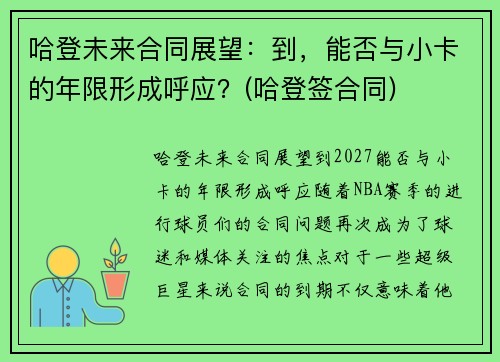 哈登未来合同展望：到，能否与小卡的年限形成呼应？(哈登签合同)

哈登未来合同展望到2027能否与小卡的年限形成呼应随着NBA赛季的进行球员们的合同问题再次成为了球迷和媒体关注的焦点对于一些超级巨星来说合同的到期不仅意味着他